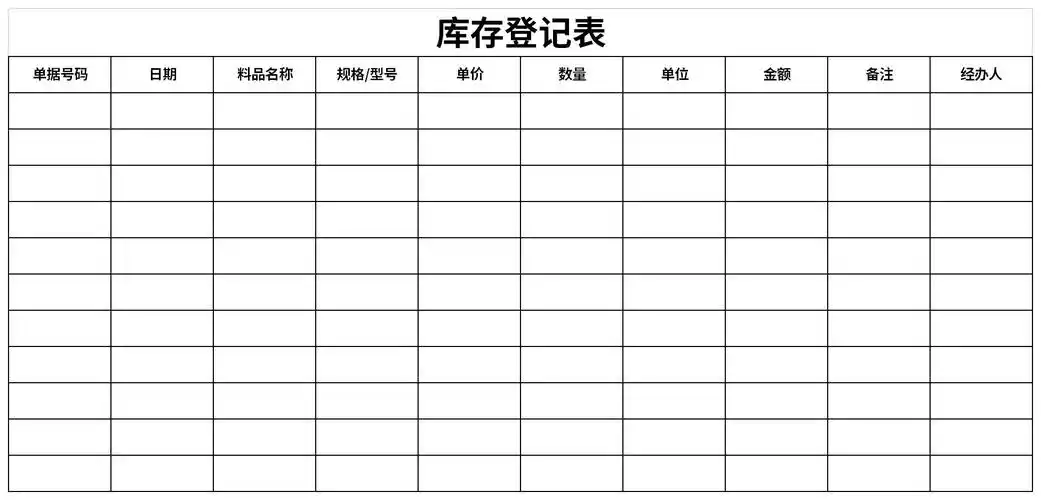 库存登记表

| 单据号码 | 日期 | 料品名称 | 规格/型号 | 单价 | 数量 | 单位 | 金额 | 备注 | 经办人 |
|---|---|---|---|---|---|---|---|---|---|
| | | | | | | | | | |
| | | | | | | | | | |
| | | | | | | | | | |
| | | | | | | | | | |
| | | | | | | | | | |
| | | | | | | | | | |
| | | | | | | | | | |
| | | | | | | | | | |
| | | | | | | | | | |
| | | | | | | | | | |
| | | | | | | | | | |